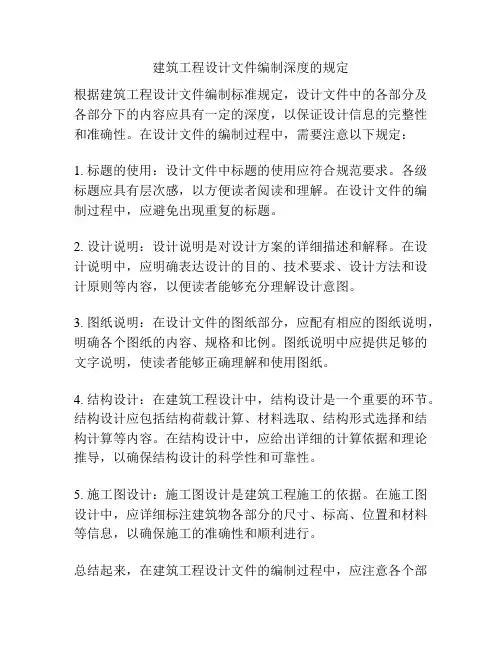 建筑工程设计文件编制深度的规定

根据建筑工程设计文件编制标准规定，设计文件中的各部分及各部分下的内容应具有一定的深度，以保证设计信息的完整性和准确性。在设计文件的编制过程中，需要注意以下规定：

1. 标题的使用：设计文件中标题的使用应符合规范要求。各级标题应具有层次感，以方便读者阅读和理解。在设计文件的编制过程中，应避免出现重复的标题。

2. 设计说明：设计说明是对设计方案的详细描述和解释。在设计说明中，应明确表达设计的目的、技术要求、设计方法和设计原则等内容，以便读者能够充分理解设计意图。

3. 图纸说明：在设计文件的图纸部分，应配有相应的图纸说明，明确各个图纸的内容、规格和比例。图纸说明中应提供足够的文字说明，使读者能够正确理解和使用图纸。

4. 结构设计：在建筑工程设计中，结构设计是一个重要的环节。结构设计应包括结构荷载计算、材料选取、结构形式选择和结构计算等内容。在结构设计中，应给出详细的计算依据和理论推导，以确保结构设计的科学性和可靠性。

5. 施工图设计：施工图设计是建筑工程施工的依据。在施工图设计中，应详细标注建筑物各部分的尺寸、标高、位置和材料等信息，以确保施工的准确性和顺利进行。

总结起来，在建筑工程设计文件的编制过程中，应注意各个部